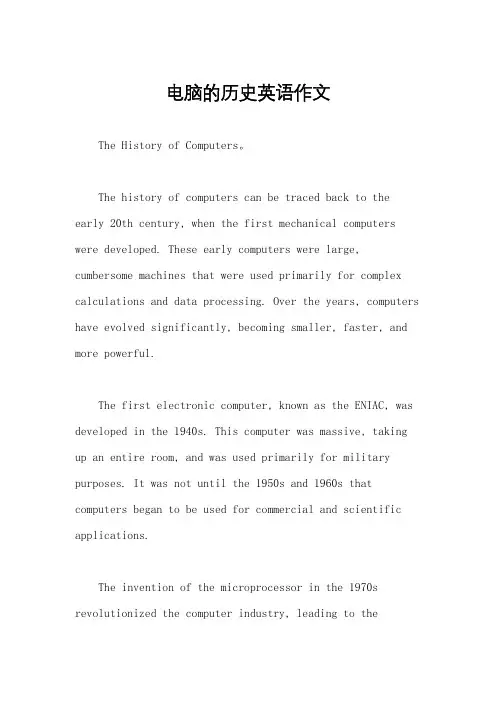 电脑的历史英语作文

The History of Computers。

The history of computers can be traced back to the early 20th century, when the first mechanical computers were developed. These early computers were large, cumbersome machines that were used primarily for complex calculations and data processing. Over the years, computers have evolved significantly, becoming smaller, faster, and more powerful.

The first electronic computer, known as the ENIAC, was developed in the 1940s. This computer was massive, taking up an entire room, and was used primarily for military purposes. It was not until the 1950s and 1960s that computers began to be used for commercial and scientific applications.

The invention of the microprocessor in the 1970s revolutionized the computer industry, leading to the